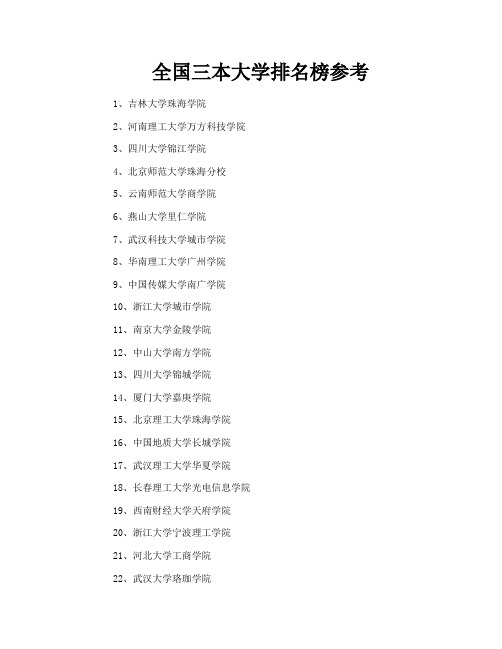 全国三本大学排名榜参考

1、吉林大学珠海学院

2、河南理工大学万方科技学院

3、四川大学锦江学院

4、北京师范大学珠海分校

5、云南师范大学商学院

6、燕山大学里仁学院

7、武汉科技大学城市学院

8、华南理工大学广州学院

9、中国传媒大学南广学院

10、浙江大学城市学院

11、南京大学金陵学院

12、中山大学南方学院

13、四川大学锦城学院

14、厦门大学嘉庚学院

15、北京理工大学珠海学院

16、中国地质大学长城学院

17、武汉理工大学华夏学院

18、长春理工大学光电信息学院

19、西南财经大学天府学院

20、浙江大学宁波理工学院

21、河北大学工商学院

22、武汉大学珞珈学院